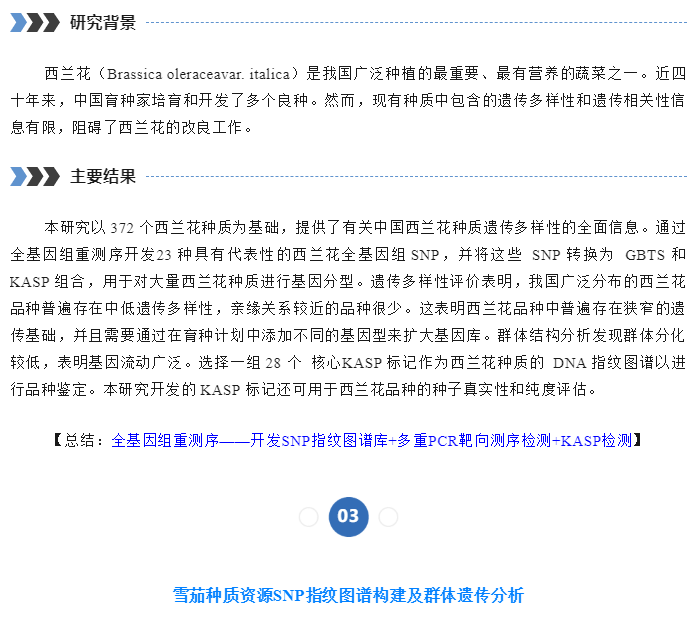 研究背景

西兰花（Brassica oleraceavar. italica）是我国广泛种植的最重要、最有营养的蔬菜之一。近四十年来，中国育种家培育和开发了多个良种。然而，现有种质中包含的遗传多样性和遗传相关性信息有限，阻碍了西兰花的改良工作。

主要结果

本研究以 372 个西兰花种质为基础，提供了有关中国西兰花种质遗传多样性的全面信息。通过全基因组重测序开发23 种具有代表性的西兰花全基因组 SNP，并将这些 SNP 转换为 GBTS 和 KASP 组合，用于对大量西兰花种质进行基因分型。遗传多样性评价表明，我国广泛分布的西兰花品种普遍存在中低遗传多样性，亲缘关系较近的品种很少。这表明西兰花品种中普遍存在狭窄的遗传基础，并且需要通过在育种计划中添加不同的基因型来扩大基因库。群体结构分析发现群体分化较低，表明基因流动广泛。选择一组 28 个 核心KASP 标记作为西兰花种质的 DNA 指纹图谱以进行品种鉴定。本研究开发的 KASP 标记还可用于西兰花品种的种子真实性和纯度评估。

【总结：全基因组重测序——开发SNP指纹图谱库+多重PCR靶向测序检测+KASP检测】

03

雪茄种质资源SNP指纹图谱构建及群体遗传分析